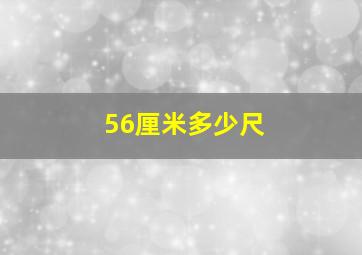 56厘米多少尺